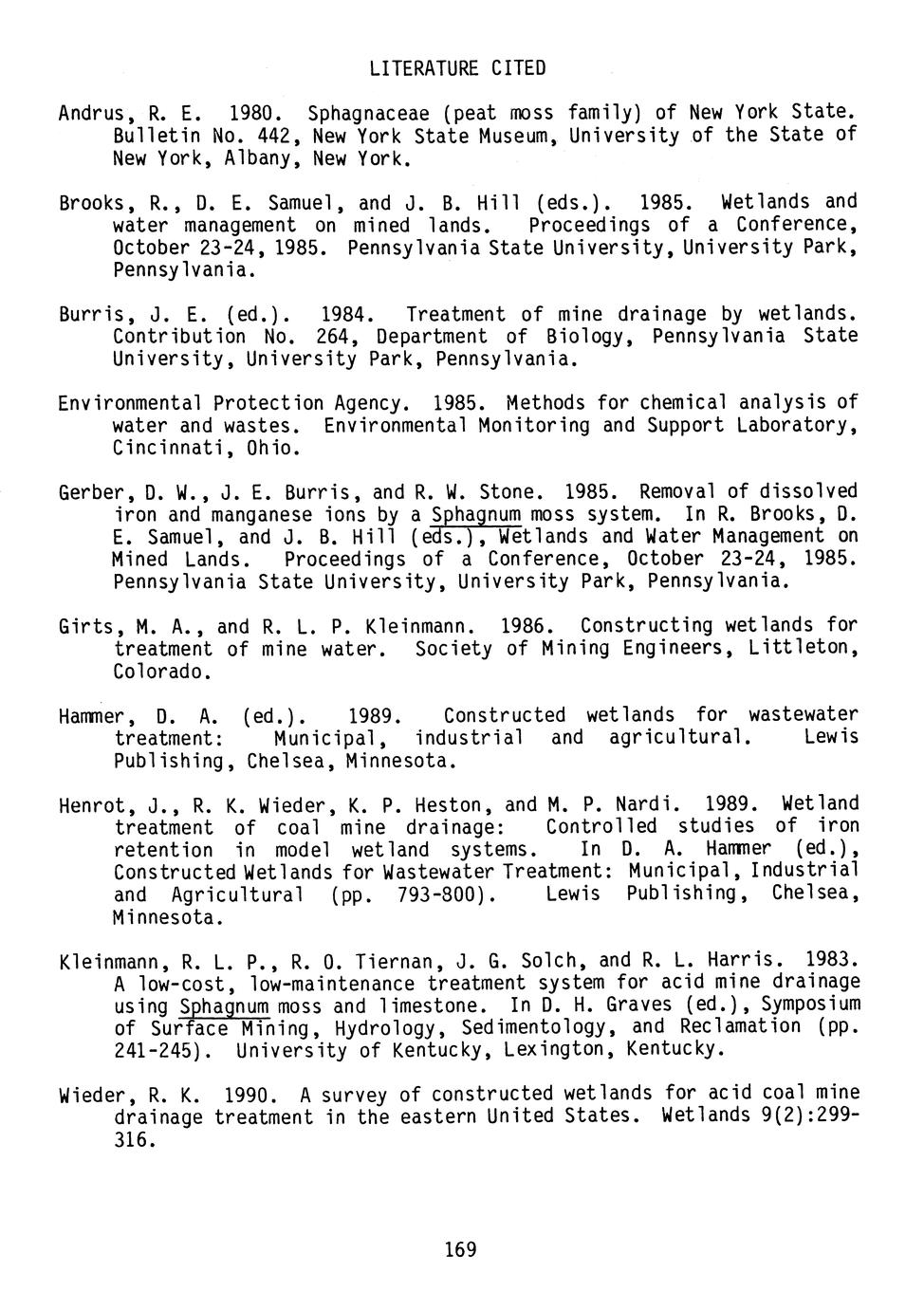 LITERATURE CITED

Andrus, R. E. 1980. Sphagnaceae (peat moss family) of New York State. Bulletin No. 442, New York State Museum, University of the State of New York, Albany, New York.

Brooks, R., D. E. Samuel, and J. B. Hill (eds.). 1985. Wetlands and water management on mined lands. Proceedings of a Conference, October 23-24, 1985. Pennsylvania State University, University Park, Pennsylvania.

Burris, J. E. (ed.). 1984. Treatment of mine drainage by wetlands. Contribution No. 264, Department of Biology, Pennsylvania State University, University Park, Pennsylvania.

Environmental Protection Agency. 1985. Methods for chemical analysis of water and wastes. Environmental Monitoring and Support Laboratory, Cincinnati, Ohio.

Gerber, D. W., J. E. Burris, and R. W. Stone. 1985. Removal of dissolved iron and manganese ions by a Sphagnum moss system. In R. Brooks, D. E. Samuel, and J. B. Hill (eds.), Wetlands and Water Management on Mined Lands. Proceedings of a Conference, October 23-24, 1985. Pennsylvania State University, University Park, Pennsylvania.

Girts, M. A., and R. L. P. Kleinmann. 1986. Constructing wetlands for treatment of mine water. Society of Mining Engineers, Littleton, Colorado.

Hammer, D. A. (ed.). 1989. Constructed wetlands for wastewater treatment: Municipal, industrial and agricultural. Lewis Publishing, Chelsea, Minnesota.

Henrot, J., R. K. Wieder, K. P. Heston, and M. P. Nardi. 1989. Wetland treatment of coal mine drainage: Controlled studies of iron retention in model wetland systems. In D. A. Hammer (ed.), Constructed Wetlands for Wastewater Treatment: Municipal, Industrial and Agricultural (pp. 793-800). Lewis Publishing, Chelsea, Minnesota.

Kleinmann, R. L. P., R. O. Tiernan, J. G. Solch, and R. L. Harris. 1983. A low-cost, low-maintenance treatment system for acid mine drainage using Sphagnum moss and limestone. In D. H. Graves (ed.), Symposium of Surface Mining, Hydrology, Sedimentology, and Reclamation (pp. 241-245). University of Kentucky, Lexington, Kentucky.

Wieder, R. K. 1990. A survey of constructed wetlands for acid coal mine drainage treatment in the eastern United States. Wetlands 9(2):299-316.

169